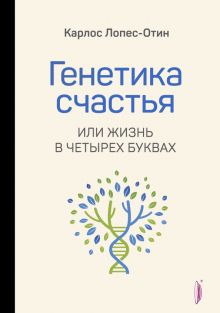 Карлос Лопес-Отин

Генетика счастья

ИЛИ ЖИЗНЬ В ЧЕТЫРЕХ БУКВАХ